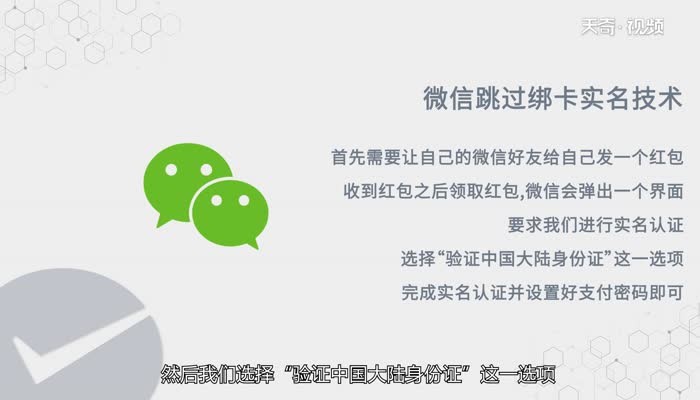 天奇·视频

微信跳过绑卡实名技术

首先需要让自己的微信好友给自己发一个红包

收到红包之后领取红包,微信会弹出一个界面

要求我们进行实名认证

选择“验证中国大陆身份证”这一选项

完成实名认证并设置好支付密码即可

然后我们选择“验证中国大陆身份证”这一选项